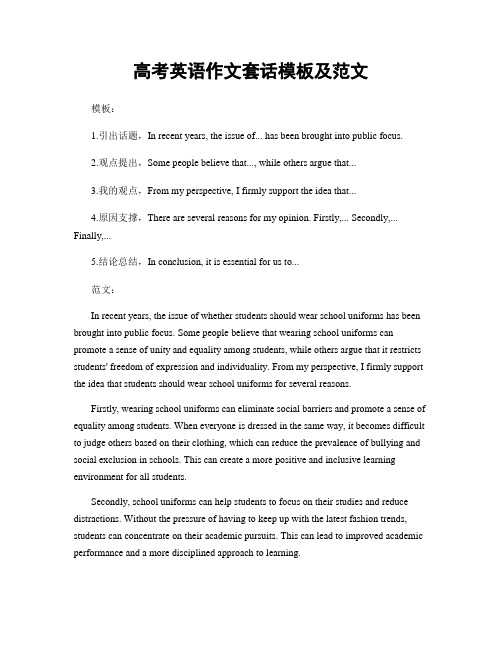 高考英语作文套话模板及范文

模板：

1.引出话题，In recent years, the issue of... has been brought into public focus.

2.观点提出，Some people believe that..., while others argue that...

3.我的观点，From my perspective, I firmly support the idea that...

4.原因支撑，There are several reasons for my opinion. Firstly,... Secondly,... Finally,...

5.结论总结，In conclusion, it is essential for us to...

范文：

In recent years, the issue of whether students should wear school uniforms has been brought into public focus. Some people believe that wearing school uniforms can promote a sense of unity and equality among students, while others argue that it restricts students' freedom of expression and individuality. From my perspective, I firmly support the idea that students should wear school uniforms for several reasons.

Firstly, wearing school uniforms can eliminate social barriers and promote a sense of equality among students. When everyone is dressed in the same way, it becomes difficult to judge others based on their clothing, which can reduce the prevalence of bullying and social exclusion in schools. This can create a more positive and inclusive learning environment for all students.

Secondly, school uniforms can help students to focus on their studies and reduce distractions. Without the pressure of having to keep up with the latest fashion trends, students can concentrate on their academic pursuits. This can lead to improved academic performance and a more disciplined approach to learning.